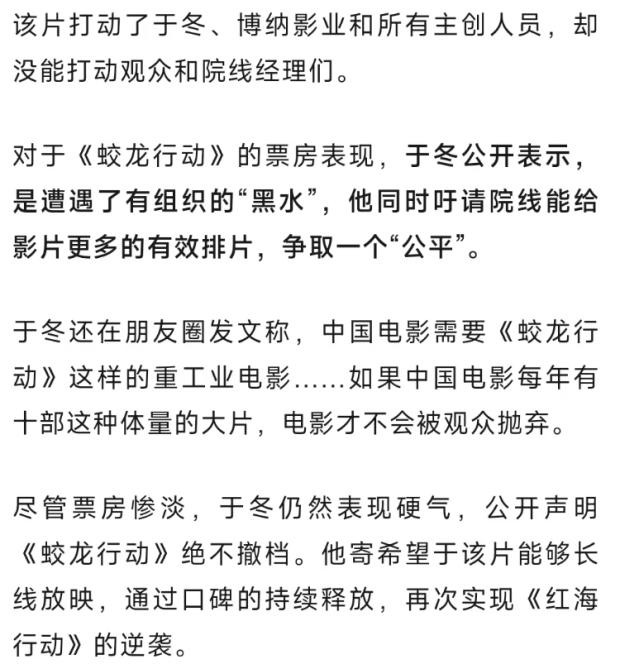 该片打动了于冬、博纳影业和所有主创人员，却没能打动观众和院线经理们。

对于《蛟龙行动》的票房表现，于冬公开表示，是遭遇了有组织的“黑水”，他同时吁请院线能给影片更多的有效排片，争取一个“公平”。

于冬还在朋友圈发文称，中国电影需要《蛟龙行动》这样的重工业电影……如果中国电影每年有十部这种体量的大片，电影才不会被观众抛弃。

尽管票房惨淡，于冬仍然表现硬气，公开声明《蛟龙行动》绝不撤档。他寄希望于该片能够长线放映，通过口碑的持续释放，再次实现《红海行动》的逆袭。